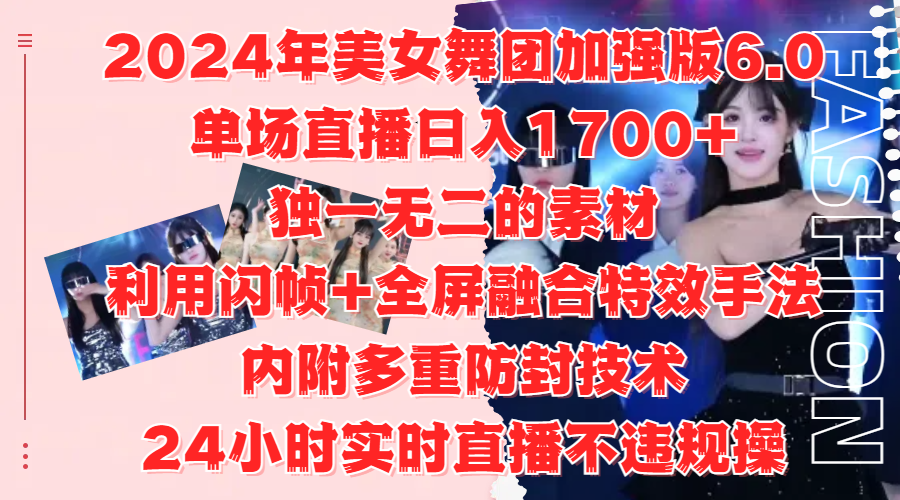 2024年美女舞团加强版6.0
单场直播日入1700+
独一无二的素材
利用闪帧+全屏融合特效手法
内附多重防封技术
24小时实时直播不违规操

FASHION